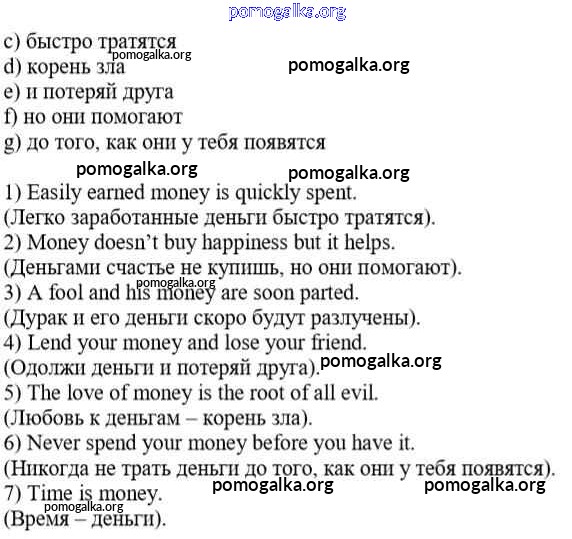 pomogalka.org

c) быстро тратятся
pomogalka.org
d) корень зла
pomogalka.org
e) и потеряй друга
f) но они помогают
g) до того, как они у тебя появятся

pomogalka.org
pomogalka.org

1) Easily earned money is quickly spent.
(Легко заработанные деньги быстро тратятся).
2) Money doesn't buy happiness but it helps.
(Деньгами счастье не купишь, но они помогают).
pomogalka.org
3) A fool and his money are soon parted.
(Дурак и его деньги скоро будут разлучены).
4) Lend your money and lose your friend.
(Одолжи деньги и потеряй друга).
pomogalka.org
5) The love of money is the root of all evil.
(Любовь к деньгам – корень зла).
6) Never spend your money before you have it.
(Никогда не трать деньги до того, как они у тебя появятся).
pomogalka.org
pomogalka.org
7) Time is money.
pomogalka.org
(Время – деньги).